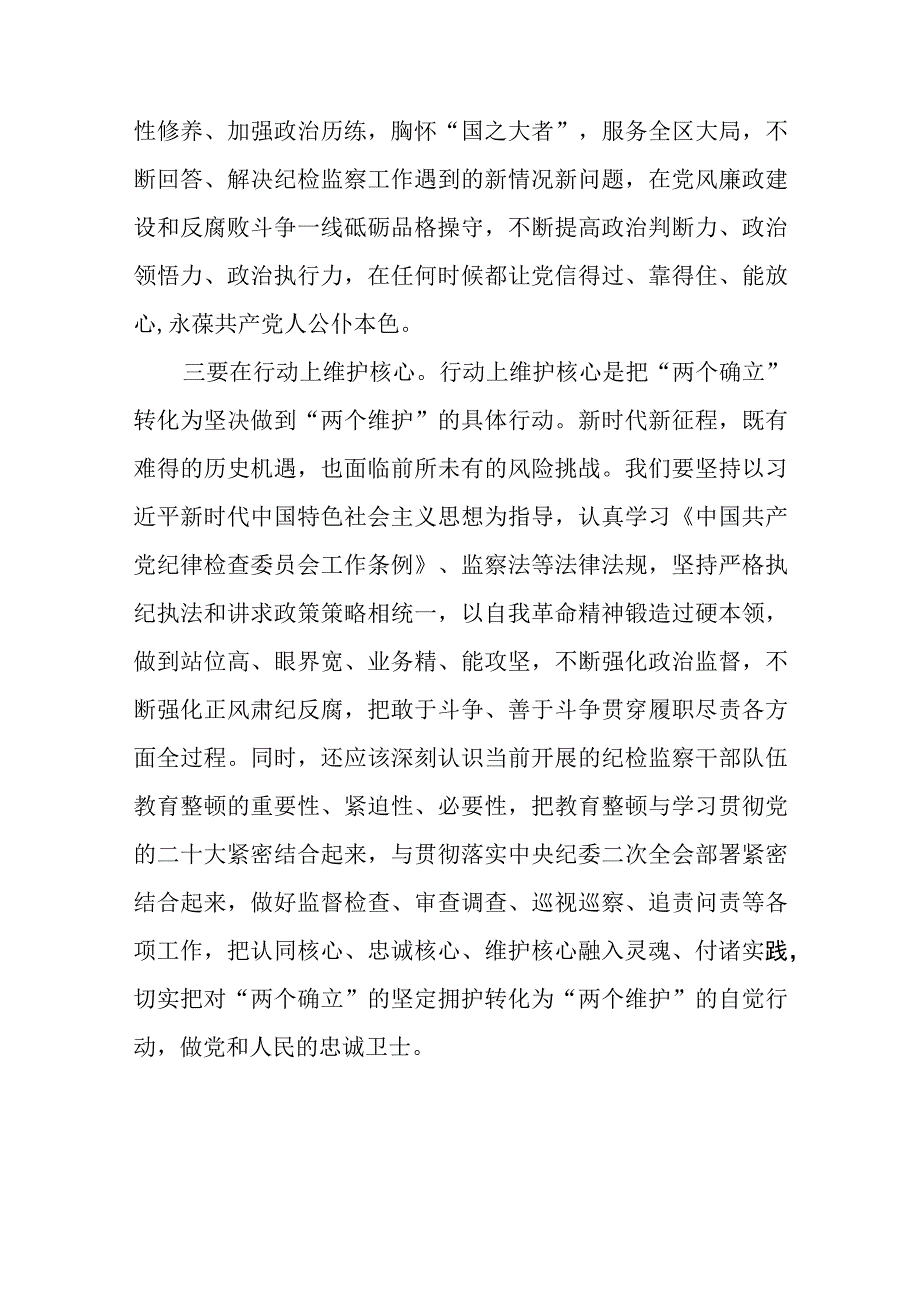 性修养、加强政治历练，胸怀“国之大者”，服务全区大局，不断回答、解决纪检监察工作遇到的新情况新问题，在党风廉政建设和反腐败斗争一线砥砺品格操守，不断提高政治判断力、政治领悟力、政治执行力，在任何时候都让党信得过、靠得住、能放心,永葆共产党人公仆本色。

三要在行动上维护核心。行动上维护核心是把“两个确立”转化为坚决做到“两个维护”的具体行动。新时代新征程，既有难得的历史机遇，也面临前所未有的风险挑战。我们要坚持以习近平新时代中国特色社会主义思想为指导，认真学习《中国共产党纪律检查委员会工作条例》、监察法等法律法规，坚持严格执纪执法和讲求政策策略相统一，以自我革命精神锻造过硬本领，做到站位高、眼界宽、业务精、能攻坚，不断强化政治监督，不断强化正风肃纪反腐，把敢于斗争、善于斗争贯穿履职尽责各方面全过程。同时，还应该深刻认识当前开展的纪检监察干部队伍教育整顿的重要性、紧迫性、必要性，把教育整顿与学习贯彻党的二十大紧密结合起来，与贯彻落实中央纪委二次全会部署紧密结合起来，做好监督检查、审查调查、巡视巡察、追责问责等各项工作，把认同核心、忠诚核心、维护核心融入灵魂、付诸实践，切实把对“两个确立”的坚定拥护转化为“两个维护”的自觉行动，做党和人民的忠诚卫士。